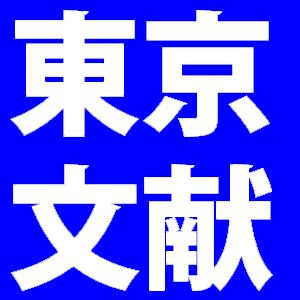 東京
文献